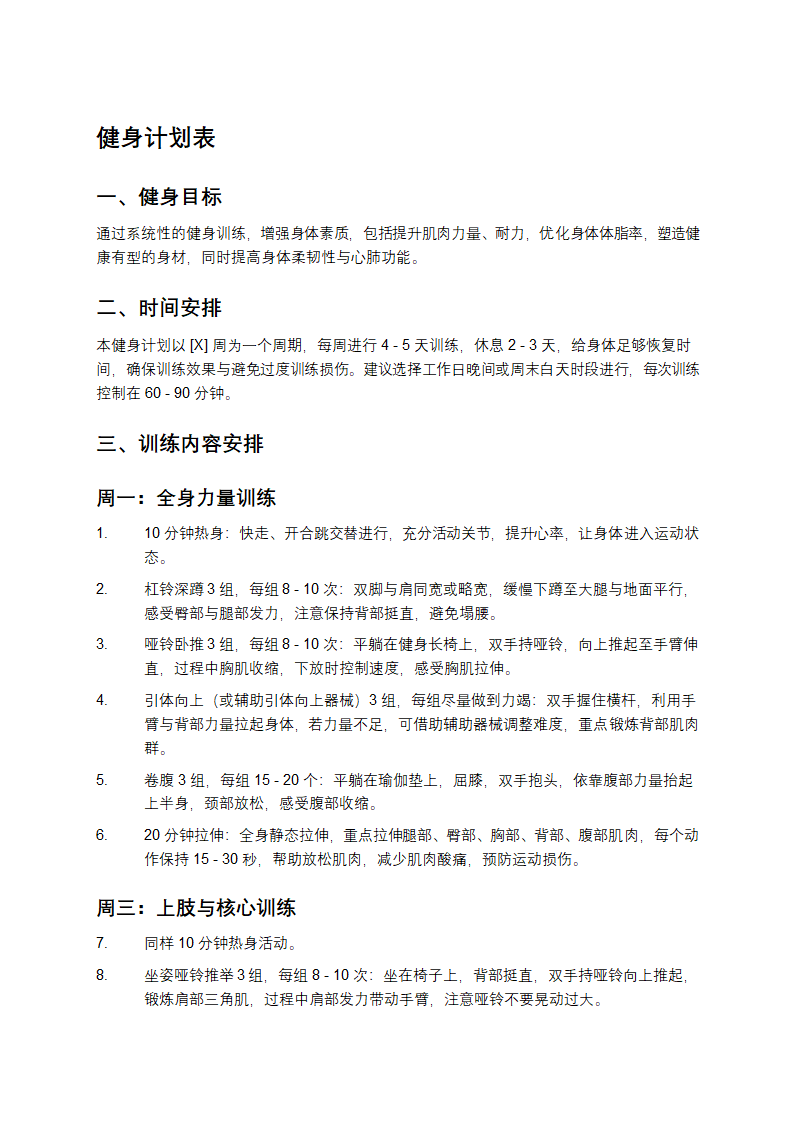 健身计划表

一、健身目标

通过系统性的健身训练，增强身体素质，包括提升肌肉力量、耐力，优化身体体脂率，塑造健康有型的身材，同时提高身体柔韧性与心肺功能。

二、时间安排

本健身计划以 [X] 周为一个周期，每周进行 4 - 5 天训练，休息 2 - 3 天，给身体足够恢复时间，确保训练效果与避免过度训练损伤。建议选择工作日晚间或周末白天时段进行，每次训练控制在 60 - 90 分钟。

三、训练内容安排

周一：全身力量训练

1. 10 分钟热身：快走、开合跳交替进行，充分活动关节，提升心率，让身体进入运动状态。

2. 杠铃深蹲 3 组，每组 8 - 10 次：双脚与肩同宽或略宽，缓慢下蹲至大腿与地面平行，感受臀部与腿部发力，注意保持背部挺直，避免塌腰。

3. 哑铃卧推 3 组，每组 8 - 10 次：平躺在健身长椅上，双手持哑铃，向上推起至手臂伸直，过程中胸肌收缩，下放时控制速度，感受胸肌拉伸。

4. 引体向上（或辅助引体向上器械）3 组，每组尽量做到力竭：双手握住横杆，利用手臂与背部力量拉起身体，若力量不足，可借助辅助器械调整难度，重点锻炼背部肌肉群。

5. 卷腹 3 组，每组 15 - 20 个：平躺在瑜伽垫上，屈膝，双手抱头，依靠腹部力量抬起上半身，颈部放松，感受腹部收缩。

6. 20 分钟拉伸：全身静态拉伸，重点拉伸腿部、臀部、胸部、背部、腹部肌肉，每个动作保持 15 - 30 秒，帮助放松肌肉，减少肌肉酸痛，预防运动损伤。

周三：上肢与核心训练

7. 同样 10 分钟热身活动。

8. 坐姿哑铃推举 3 组，每组 8 - 10 次：坐在椅子上，背部挺直，双手持哑铃向上推起，锻炼肩部三角肌，过程中肩部发力带动手臂，注意哑铃不要晃动过大。